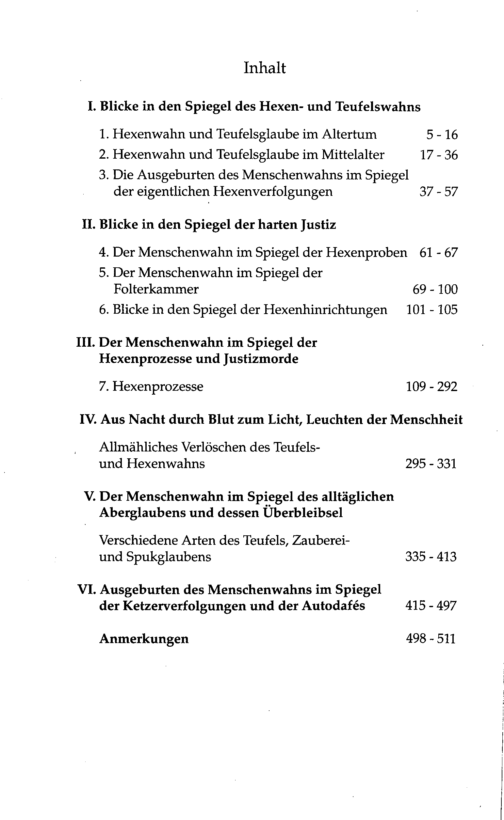 Inhalt

I. Blicke in den Spiegel des Hexen- und Teufelswahns

1. Hexenwahn und Teufelsglaube im Altertum 5 - 16
2. Hexenwahn und Teufelsglaube im Mittelalter 17 - 36
3. Die Ausgeburten des Menschenwahns im Spiegel der eigentlichen Hexenverfolgungen 37 - 57

II. Blicke in den Spiegel der harten Justiz

4. Der Menschenwahn im Spiegel der Hexenproben 61 - 67
5. Der Menschenwahn im Spiegel der Folterkammer 69 - 100
6. Blicke in den Spiegel der Hexenhinrichtungen 101 - 105

III. Der Menschenwahn im Spiegel der Hexenprozesse und Justizmorde

7. Hexenprozesse 109 - 292

IV. Aus Nacht durch Blut zum Licht, Leuchten der Menschheit

Allmähliches Verlöschen des Teufels- und Hexenwahns 295 - 331

V. Der Menschenwahn im Spiegel des alltäglichen Aberglaubens und dessen Überbleibsel

Verschiedene Arten des Teufels, Zauberei- und Spukglaubens 335 - 413

VI. Ausgeburten des Menschenwahns im Spiegel der Ketzerverfolgungen und der Autodafés 415 - 497

Anmerkungen 498 - 511